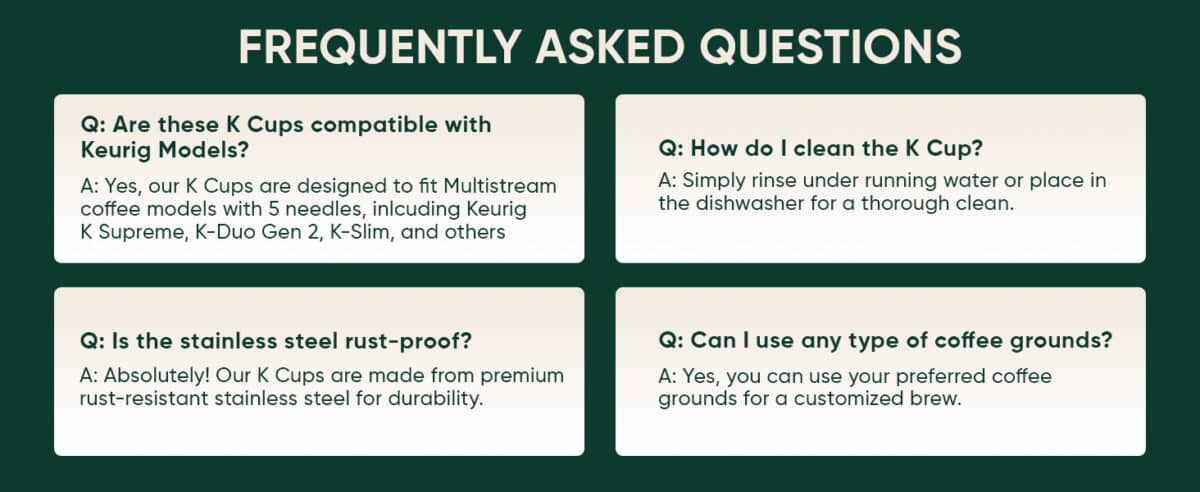 FREQUENTLY ASKED QUESTIONS

Q: Are these K Cups compatible with Keurig Models?

A: Yes, our K Cups are designed to fit Multistream coffee models with 5 needles, inlcuding Keurig K Supreme, K-Duo Gen 2, K-Slim, and others

Q: How do I clean the K Cup?

A: Simply rinse under running water or place in the dishwasher for a thorough clean.

Q: Is the stainless steel rust-proof?

A: Absolutely! Our K Cups are made from premium rust-resistant stainless steel for durability.

Q: Can I use any type of coffee grounds?

A: Yes, you can use your preferred coffee grounds for a customized brew.